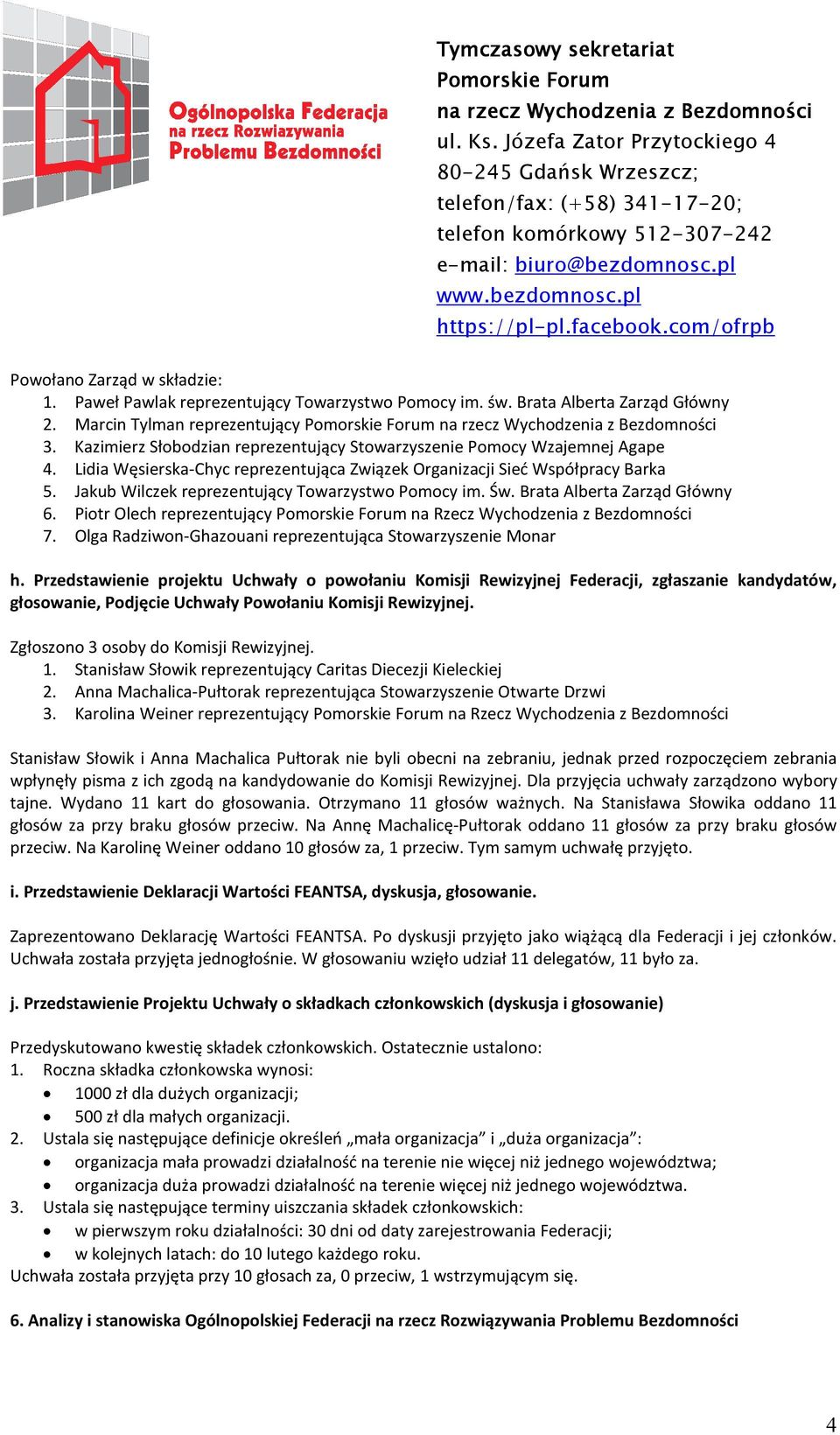 Ogólnopolska Federacja na rzecz Rozwiazywania Problemu Bezdomności

Tymczasowy sekretariat
Pomorskie Forum
na rzecz Wychodzenia z Bezdomności
ul. Ks. Józefa Zator Przytockiego 4
80-245 Gdańsk Wrzeszcz;
telefon/fax: (+58) 341-17-20;
telefon komórkowy 512-307-242
e-mail: biuro@bezdomnosc.pl
www.bezdomnosc.pl
https://pl-pl.facebook.com/ofrpb

Powołano Zarząd w składzie:
1. Paweł Pawlak reprezentujący Towarzystwo Pomocy im. św. Brata Alberta Zarząd Główny
2. Marcin Tylman reprezentujący Pomorskie Forum na rzecz Wychodzenia z Bezdomności
3. Kazimierz Słobodzian reprezentujący Stowarzyszenie Pomocy Wzajemnej Agape
4. Lidia Węsierska-Chyc reprezentująca Związek Organizacji Sieć Współpracy Barka
5. Jakub Wilczek reprezentujący Towarzystwo Pomocy im. Św. Brata Alberta Zarząd Główny
6. Piotr Olech reprezentujący Pomorskie Forum na Rzecz Wychodzenia z Bezdomności
7. Olga Radziwon-Ghazouani reprezentująca Stowarzyszenie Monar

h. Przedstawienie projektu Uchwały o powołaniu Komisji Rewizyjnej Federacji, zgłaszanie kandydatów, głosowanie, Podjęcie Uchwały Powołaniu Komisji Rewizyjnej.

Zgłoszono 3 osoby do Komisji Rewizyjnej.
1. Stanisław Słowik reprezentujący Caritas Diecezji Kieleckiej
2. Anna Machalica-Pułtorak reprezentująca Stowarzyszenie Otwarte Drzwi
3. Karolina Weiner reprezentujący Pomorskie Forum na Rzecz Wychodzenia z Bezdomności

Stanisław Słowik i Anna Machalica Pułtorak nie byli obecni na zebraniu, jednak przed rozpoczęciem zebrania wpłynęły pisma z ich zgodą na kandydowanie do Komisji Rewizyjnej. Dla przyjęcia uchwały zarządzono wybory tajne. Wydano 11 kart do głosowania. Otrzymano 11 głosów ważnych. Na Stanisława Słowika oddano 11 głosów za przy braku głosów przeciw. Na Annę Machalicę-Pułtorak oddano 11 głosów za przy braku głosów przeciw. Na Karolinę Weiner oddano 10 głosów za, 1 przeciw. Tym samym uchwałę przyjęto.

i. Przedstawienie Deklaracji Wartości FEANTSA, dyskusja, głosowanie.

Zaprezentowano Deklarację Wartości FEANTSA. Po dyskusji przyjęto jako wiążącą dla Federacji i jej członków. Uchwała została przyjęta jednogłośnie. W głosowaniu wzięło udział 11 delegatów, 11 było za.

j. Przedstawienie Projektu Uchwały o składkach członkowskich (dyskusja i głosowanie)

Przedyskutowano kwestię składek członkowskich. Ostatecznie ustalono:
1. Roczna składka członkowska wynosi:
• 1000 zł dla dużych organizacji;
• 500 zł dla małych organizacji.
2. Ustala się następujące definicje określeń „mała organizacja” i „duża organizacja”:
• organizacja mała prowadzi działalność na terenie nie więcej niż jednego województwa;
• organizacja duża prowadzi działalność na terenie więcej niż jednego województwa.
3. Ustala się następujące terminy uiszczania składek członkowskich:
• w pierwszym roku działalności: 30 dni od daty zarejestrowania Federacji;
• w kolejnych latach: do 10 lutego każdego roku.
Uchwała została przyjęta przy 10 głosach za, 0 przeciw, 1 wstrzymującym się.

6. Analizy i stanowiska Ogólnopolskiej Federacji na rzecz Rozwiązywania Problemu Bezdomności

4